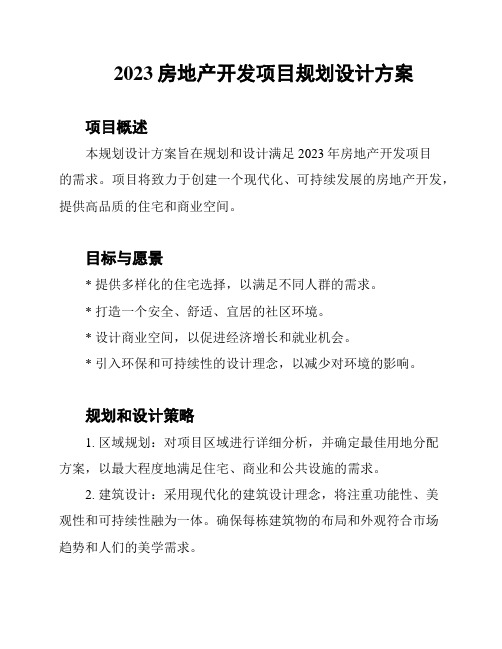 2023 房地产开发项目规划设计方案

项目概述

本规划设计方案旨在规划和设计满足 2023 年房地产开发项目的需求。项目将致力于创建一个现代化、可持续发展的房地产开发，提供高品质的住宅和商业空间。

目标与愿景

* 提供多样化的住宅选择，以满足不同人群的需求。

* 打造一个安全、舒适、宜居的社区环境。

* 设计商业空间，以促进经济增长和就业机会。

* 引入环保和可持续性的设计理念，以减少对环境的影响。

规划和设计策略

1. 区域规划：对项目区域进行详细分析，并确定最佳用地分配方案，以最大程度地满足住宅、商业和公共设施的需求。

2. 建筑设计：采用现代化的建筑设计理念，将注重功能性、美观性和可持续性融为一体。确保每栋建筑物的布局和外观符合市场趋势和人们的美学需求。